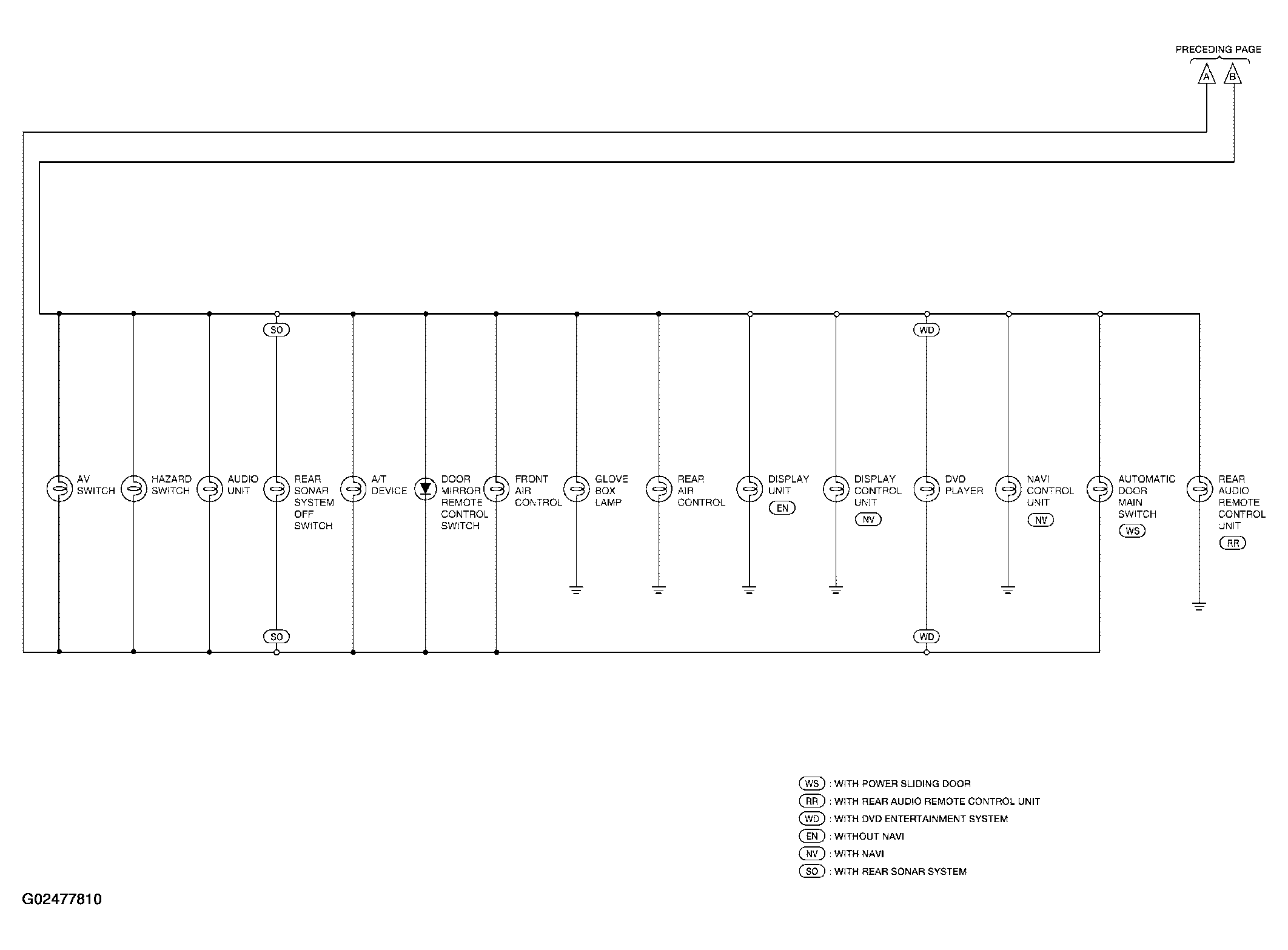 PRECEDING PAGE

A B

SO

WD

AV SWITCH

HAZARD SWITCH

AUDIO UNIT

REAR SONAR SYSTEM OFF SWITCH

A/T DEVICE

DOOR MIRROR REMOTE CONTROL SWITCH

FRONT AIR CONTROL

GLOVE BOX LAMP

REAR AIR CONTROL

DISPLAY UNIT EN

DISPLAY CONTROL UNIT NV

DVD PLAYER

NAVI CONTROL UNIT NV

AUTOMATIC DOOR MAIN SWITCH WS

REAR AUDIO REMOTE CONTROL UNIT RR

SO

WD

WS : WITH POWER SLIDING DOOR
RR : WITH REAR AUDIO REMOTE CONTROL UNIT
WD : WITH DVD ENTERTAINMENT SYSTEM
EN : WITHOUT NAVI
NV : WITH NAVI
SO : WITH REAR SONAR SYSTEM

G02477810